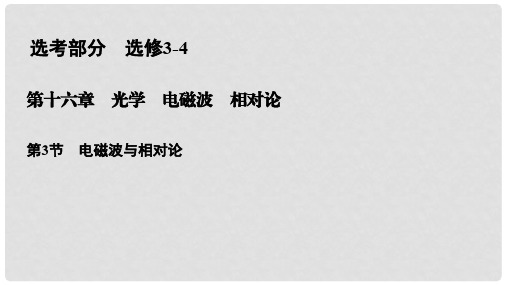 选考部分　选修3-4

第十六章　光学　电磁波　相对论

第3节　电磁波与相对论